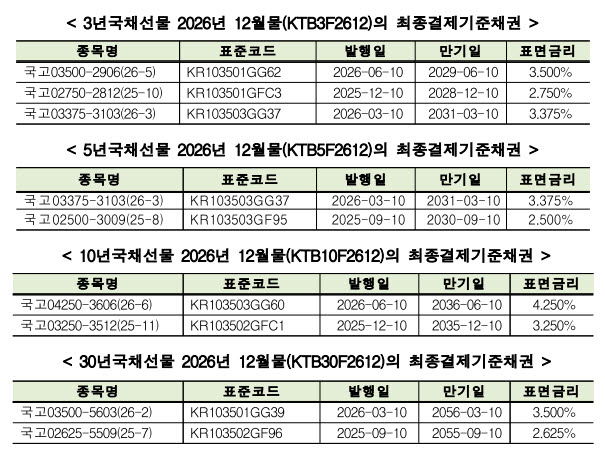 < 3년국채선물 2026년 12월물(KTB3F2612)의 최종결제기준채권 >

| 종목명 | 표준코드 | 발행일 | 만기일 | 표면금리 |
|---|---|---|---|---|
| 국고03500-2906(26-5) | KR103501GG62 | 2026-06-10 | 2029-06-10 | 3.500% |
| 국고02750-2812(25-10) | KR103501GFC3 | 2025-12-10 | 2028-12-10 | 2.750% |
| 국고03375-3103(26-3) | KR103503GG37 | 2026-03-10 | 2031-03-10 | 3.375% |

< 5년국채선물 2026년 12월물(KTB5F2612)의 최종결제기준채권 >

| 종목명 | 표준코드 | 발행일 | 만기일 | 표면금리 |
|---|---|---|---|---|
| 국고03375-3103(26-3) | KR103503GG37 | 2026-03-10 | 2031-03-10 | 3.375% |
| 국고02500-3009(25-8) | KR103503GF95 | 2025-09-10 | 2030-09-10 | 2.500% |

< 10년국채선물 2026년 12월물(KTB10F2612)의 최종결제기준채권 >

| 종목명 | 표준코드 | 발행일 | 만기일 | 표면금리 |
|---|---|---|---|---|
| 국고04250-3606(26-6) | KR103503GG60 | 2026-06-10 | 2036-06-10 | 4.250% |
| 국고03250-3512(25-11) | KR103502GFC1 | 2025-12-10 | 2035-12-10 | 3.250% |

< 30년국채선물 2026년 12월물(KTB30F2612)의 최종결제기준채권 >

| 종목명 | 표준코드 | 발행일 | 만기일 | 표면금리 |
|---|---|---|---|---|
| 국고03500-5603(26-2) | KR103501GG39 | 2026-03-10 | 2056-03-10 | 3.500% |
| 국고02625-5509(25-7) | KR103502GF96 | 2025-09-10 | 2055-09-10 | 2.625% |